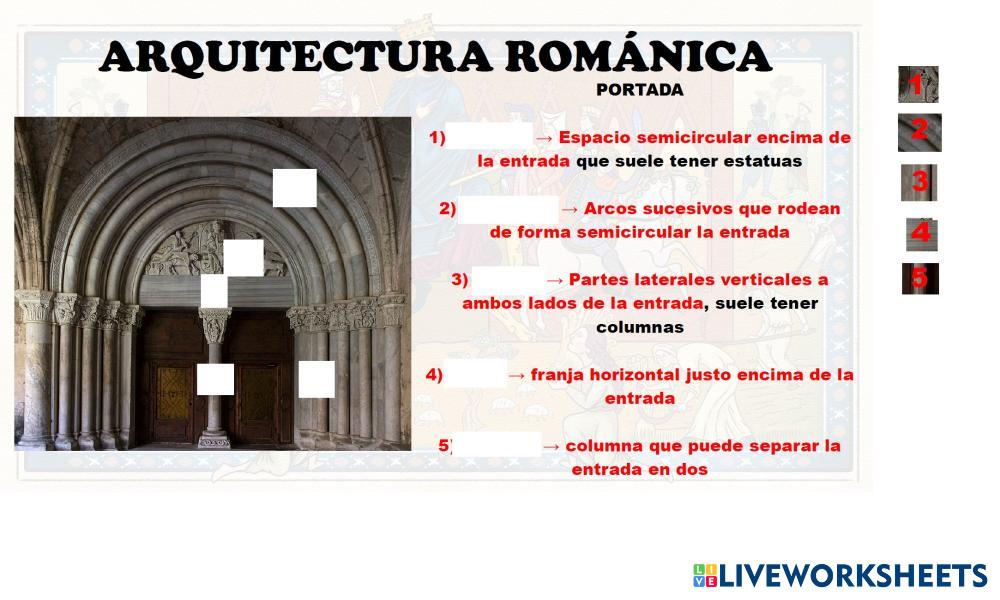 ARQUITECTURA ROMÁNICA
PORTADA

1) ____ → Espacio semicircular encima de la entrada que suele tener estatuas

2) ____ → Arcos sucesivos que rodean de forma semicircular la entrada

3) ____ → Partes laterales verticales a ambos lados de la entrada, suele tener columnas

4) ____ → franja horizontal justo encima de la entrada

5) ____ → columna que puede separar la entrada en dos

1
2
3
4
5

LIVEWORKSHEETS